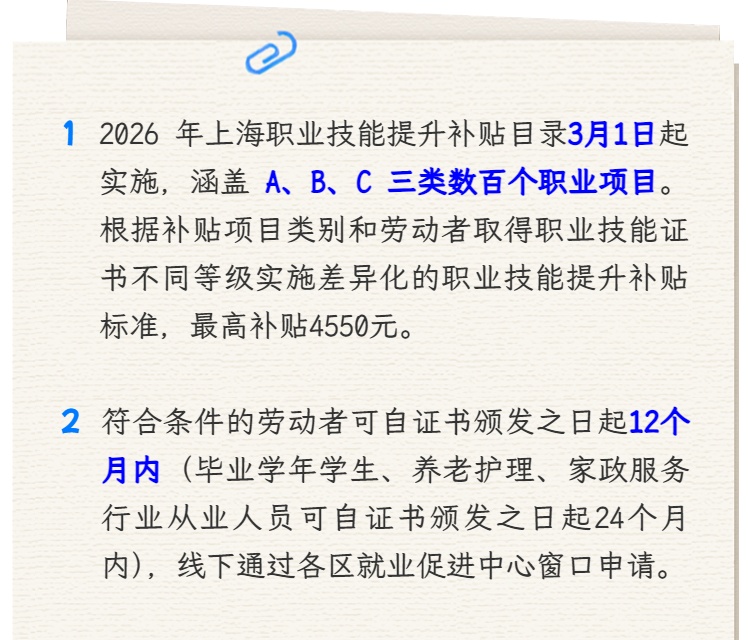 1 2026年上海职业技能提升补贴目录3月1日起实施，涵盖A、B、C三类数百个职业项目。根据补贴项目类别和劳动者取得职业技能证书不同等级实施差异化的职业技能提升补贴标准，最高补贴4550元。

2 符合条件的劳动者可自证书颁发之日起12个月内（毕业学年学生、养老护理、家政服务行业从业人员可自证书颁发之日起24个月内），线下通过各区就业促进中心窗口申请。